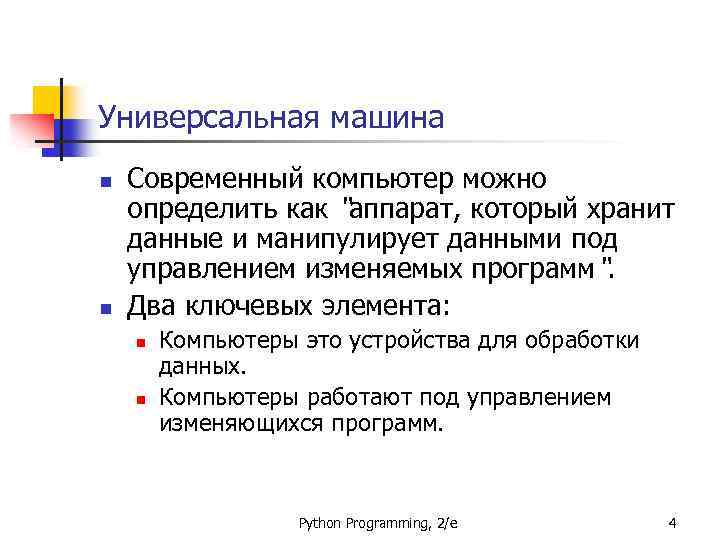 Универсальная машина

- Современный компьютер можно определить как "аппарат, который хранит данные и манипулирует данными под управлением изменяемых программ ".
- Два ключевых элемента:
  - Компьютеры это устройства для обработки данных.
  - Компьютеры работают под управлением изменяющихся программ.

Python Programming, 2/e

4